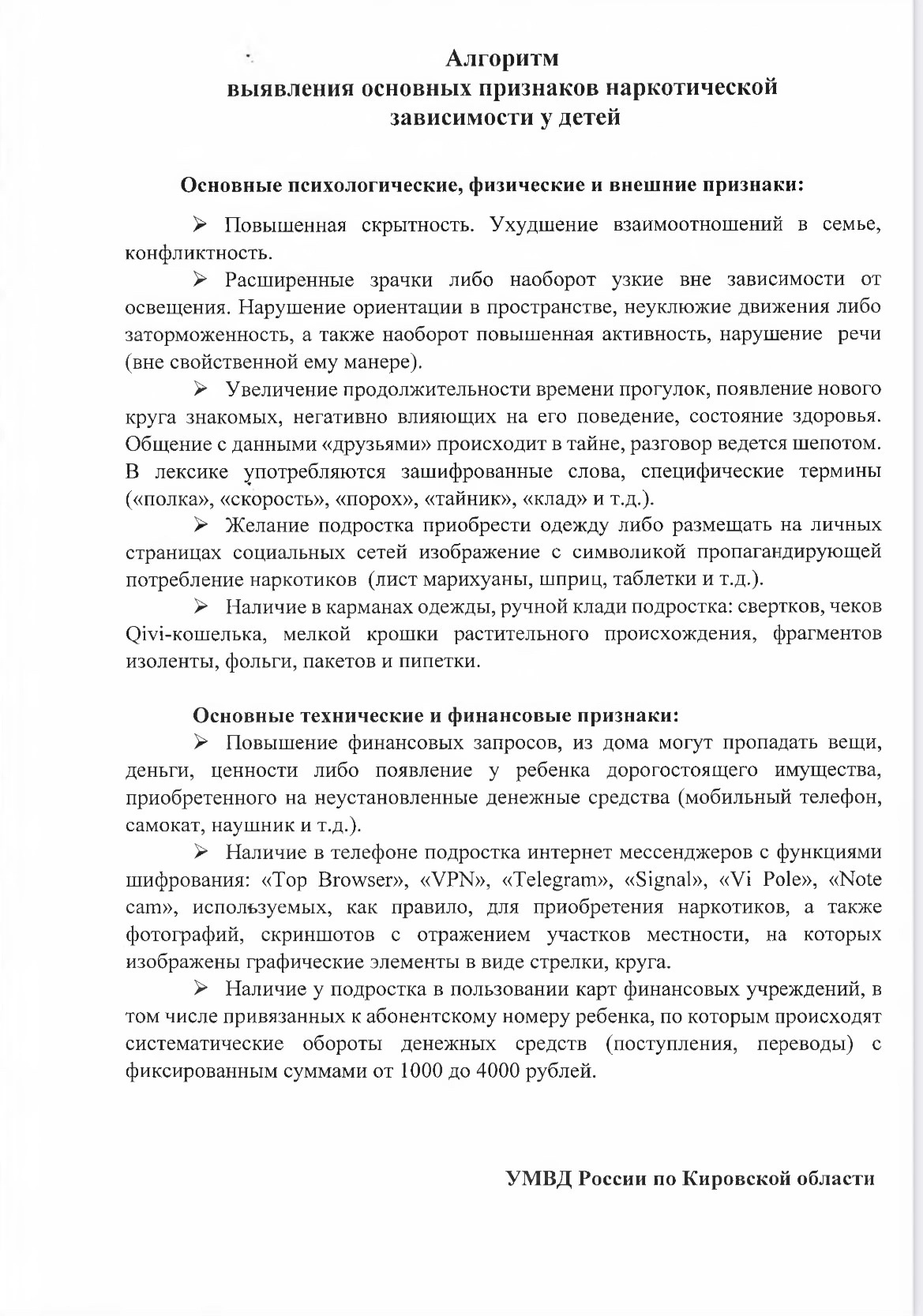 Алгоритм
выявления основных признаков наркотической зависимости у детей

Основные психологические, физические и внешние признаки:

➢ Повышенная скрытность. Ухудшение взаимоотношений в семье, конфликтность.

➢ Расширенные зрачки либо наоборот узкие вне зависимости от освещения. Нарушение ориентации в пространстве, неуклюжие движения либо заторможенность, а также наоборот повышенная активность, нарушение речи (вне свойственной ему манере).

➢ Увеличение продолжительности времени прогулок, появление нового круга знакомых, негативно влияющих на его поведение, состояние здоровья. Общение с данными «друзьями» происходит в тайне, разговор ведется шепотом. В лексике употребляются зашифрованные слова, специфические термины («полка», «скорость», «порох», «тайник», «клад» и т.д.).

➢ Желание подростка приобрести одежду либо размещать на личных страницах социальных сетей изображение с символикой пропагандирующей потребление наркотиков (лист марихуаны, шприц, таблетки и т.д.).

➢ Наличие в карманах одежды, ручной клади подростка: свертков, чеков Qivi-кошелька, мелкой крошки растительного происхождения, фрагментов изоленты, фольги, пакетов и пипетки.

Основные технические и финансовые признаки:

➢ Повышение финансовых запросов, из дома могут пропадать вещи, деньги, ценности либо появление у ребенка дорогостоящего имущества, приобретенного на неустановленные денежные средства (мобильный телефон, самокат, наушник и т.д.).

➢ Наличие в телефоне подростка интернет мессенджеров с функциями шифрования: «Top Browser», «VPN», «Telegram», «Signal», «Vi Pole», «Note cam», используемых, как правило, для приобретения наркотиков, а также фотографий, скриншотов с отражением участков местности, на которых изображены графические элементы в виде стрелки, круга.

➢ Наличие у подростка в пользовании карт финансовых учреждений, в том числе привязанных к абонентскому номеру ребенка, по которым происходят систематические обороты денежных средств (поступления, переводы) с фиксированным суммами от 1000 до 4000 рублей.

УМВД России по Кировской области